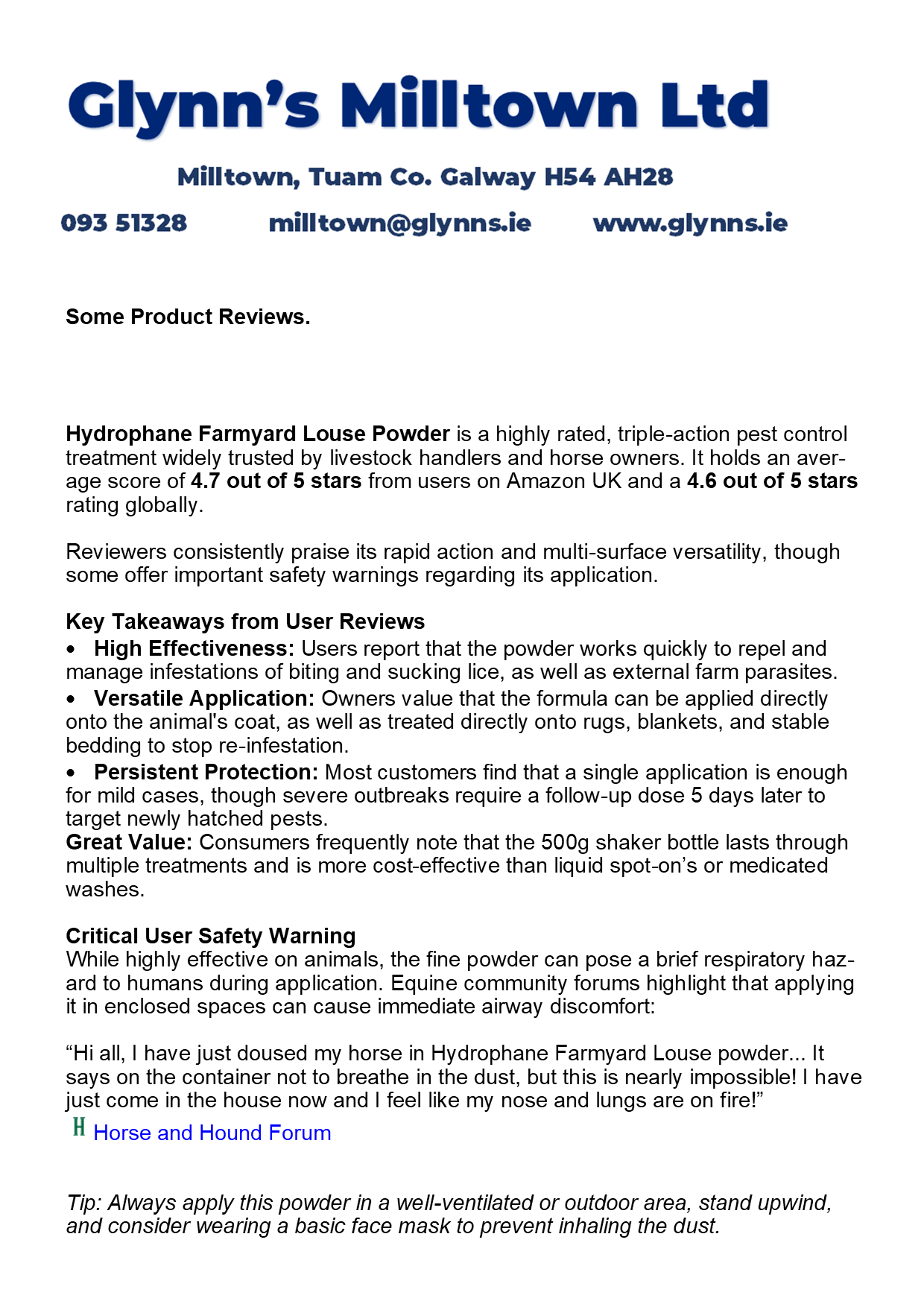 Glynn's Milltown Ltd

Milltown, Tuam Co. Galway H54 AH28

093 51328 milltown@glynns.ie www.glynns.ie

Some Product Reviews.

Hydrophane Farmyard Louse Powder is a highly rated, triple-action pest control treatment widely trusted by livestock handlers and horse owners. It holds an average score of 4.7 out of 5 stars from users on Amazon UK and a 4.6 out of 5 stars rating globally.

Reviewers consistently praise its rapid action and multi-surface versatility, though some offer important safety warnings regarding its application.

Key Takeaways from User Reviews
• High Effectiveness: Users report that the powder works quickly to repel and manage infestations of biting and sucking lice, as well as external farm parasites.
• Versatile Application: Owners value that the formula can be applied directly onto the animal's coat, as well as treated directly onto rugs, blankets, and stable bedding to stop re-infestation.
• Persistent Protection: Most customers find that a single application is enough for mild cases, though severe outbreaks require a follow-up dose 5 days later to target newly hatched pests.
Great Value: Consumers frequently note that the 500g shaker bottle lasts through multiple treatments and is more cost-effective than liquid spot-on's or medicated washes.

Critical User Safety Warning
While highly effective on animals, the fine powder can pose a brief respiratory hazard to humans during application. Equine community forums highlight that applying it in enclosed spaces can cause immediate airway discomfort:

"Hi all, I have just doused my horse in Hydrophane Farmyard Louse powder... It says on the container not to breathe in the dust, but this is nearly impossible! I have just come in the house now and I feel like my nose and lungs are on fire!"
H Horse and Hound Forum

Tip: Always apply this powder in a well-ventilated or outdoor area, stand upwind, and consider wearing a basic face mask to prevent inhaling the dust.